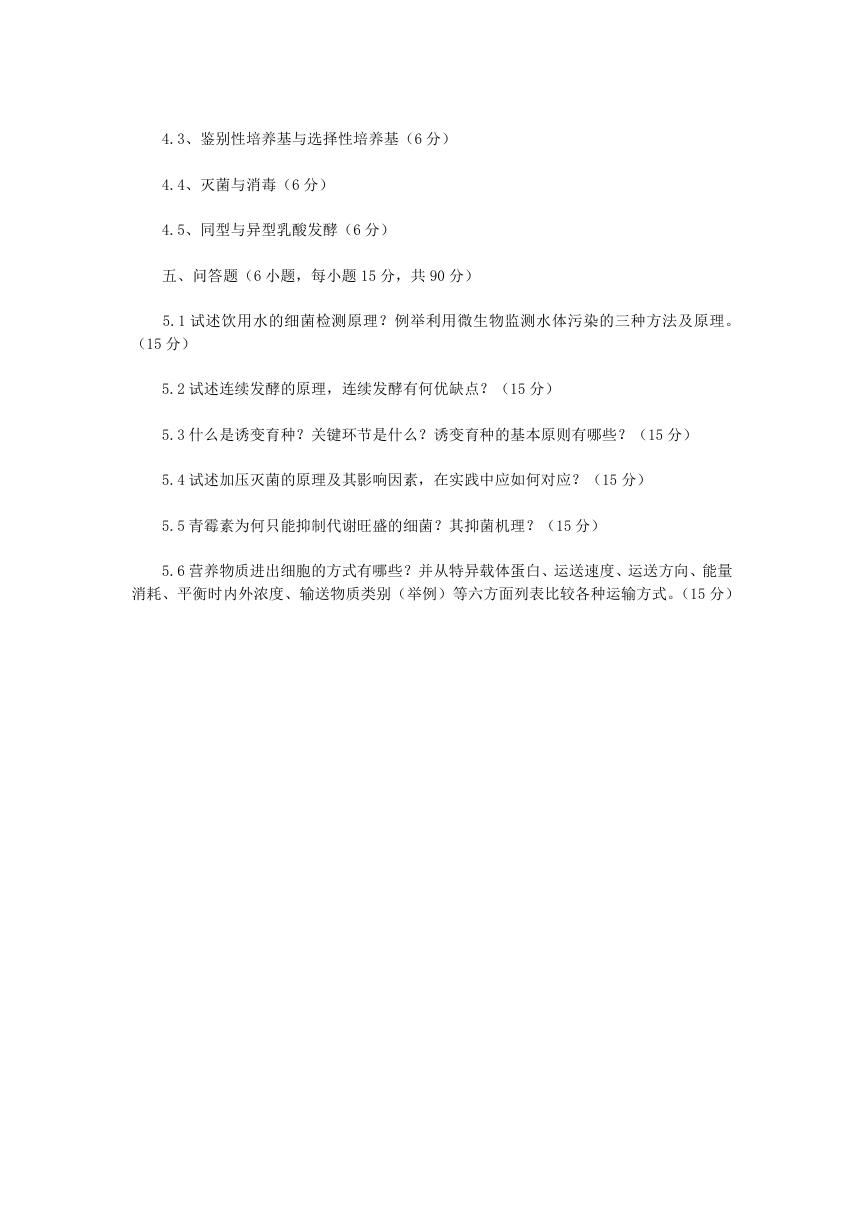 4.3、鉴别性培养基与选择性培养基（6 分）

4.4、灭菌与消毒（6 分）

4.5、同型与异型乳酸发酵（6 分）

五、问答题（6 小题，每小题 15 分，共 90 分）

5.1 试述饮用水的细菌检测原理？例举利用微生物监测水体污染的三种方法及原理。（15 分）

5.2 试述连续发酵的原理，连续发酵有何优缺点？（15 分）

5.3 什么是诱变育种？关键环节是什么？诱变育种的基本原则有哪些？（15 分）

5.4 试述加压灭菌的原理及其影响因素，在实践中应如何对应？（15 分）

5.5 青霉素为何只能抑制代谢旺盛的细菌？其抑菌机理？（15 分）

5.6 营养物质进出细胞的方式有哪些？并从特异载体蛋白、运送速度、运送方向、能量消耗、平衡时内外浓度、输送物质类别（举例）等六方面列表比较各种运输方式。（15 分）